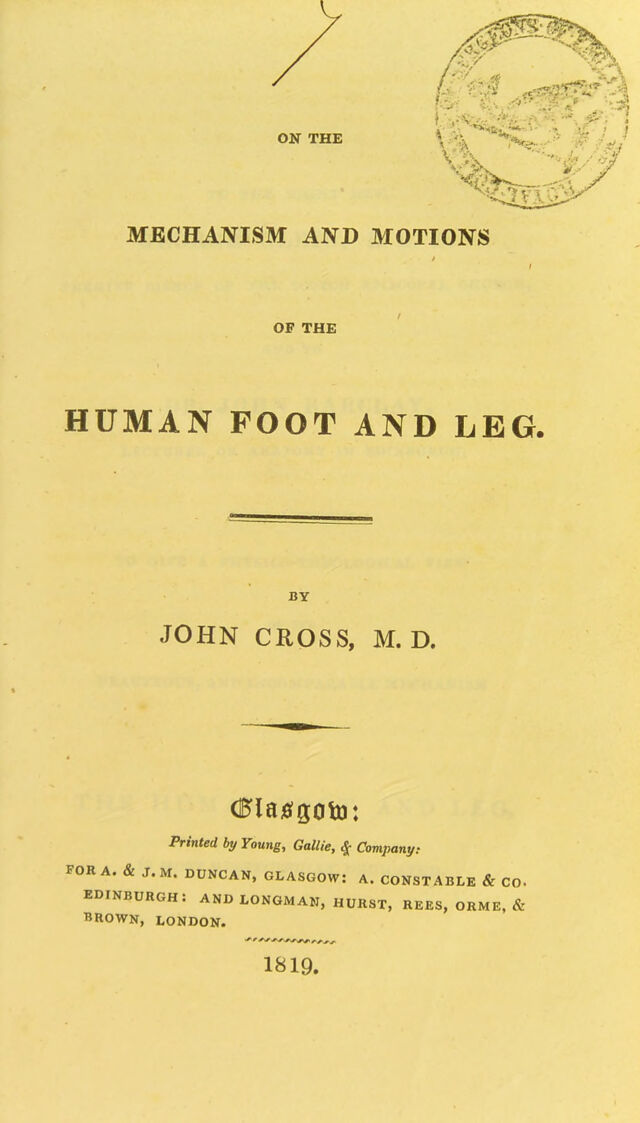 ON THE

MECHANISM AND MOTIONS

OF THE

HUMAN FOOT AND LEG.

BY

JOHN CROSS, M. D.

Glasgow:

Printed by Young, Gallie, & Company:

FOR A. & J. M. DUNCAN, GLASGOW: A. CONSTABLE & CO. EDINBURGH: AND LONGMAN, HURST, REES, ORME, & BROWN, LONDON.

1819.